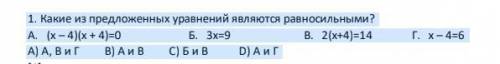 1. Какие из предложенных уравнений являются равносильными?

А. $(x-4)(x+4)=0$ Б. $3x=9$ В. $2(x+4)=14$ Г. $x-4=6$

A) А, В и Г B) А и В C) Б и В D) А и Г